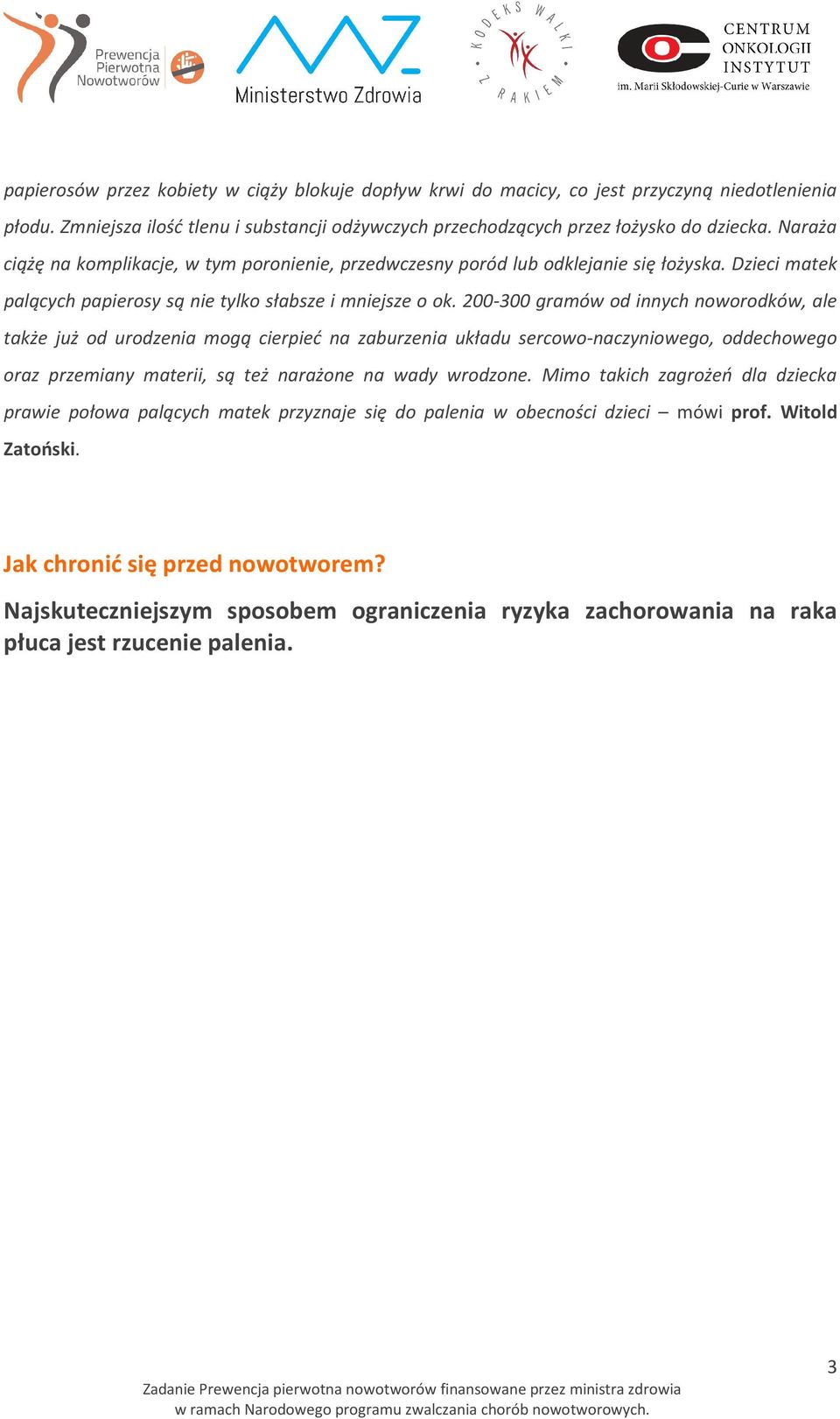 Prewencja Pierwotna Nowotworów

Ministerstwo Zdrowia

KODEKS WALKI Z RAKIEM

CENTRUM ONKOLOGII INSTYTUT im. Marii Skłodowskiej-Curie w Warszawie

papierosów przez kobiety w ciąży blokuje dopływ krwi do macicy, co jest przyczyną niedotlenienia płodu. Zmniejsza ilość tlenu i substancji odżywczych przechodzących przez łożysko do dziecka. Naraża ciążę na komplikacje, w tym poronienie, przedwczesny poród lub odklejanie się łożyska. Dzieci matek palących papierosy są nie tylko słabsze i mniejsze o ok. 200-300 gramów od innych noworodków, ale także już od urodzenia mogą cierpieć na zaburzenia układu sercowo-naczyniowego, oddechowego oraz przemiany materii, są też narażone na wady wrodzone. Mimo takich zagrożeń dla dziecka prawie połowa palących matek przyznaje się do palenia w obecności dzieci – mówi prof. Witold Zatoński.

Jak chronić się przed nowotworem?

Najskuteczniejszym sposobem ograniczenia ryzyka zachorowania na raka płuca jest rzucenie palenia.

3

Zadanie Prewencja pierwotna nowotworów finansowane przez ministra zdrowia w ramach Narodowego programu zwalczania chorób nowotworowych.